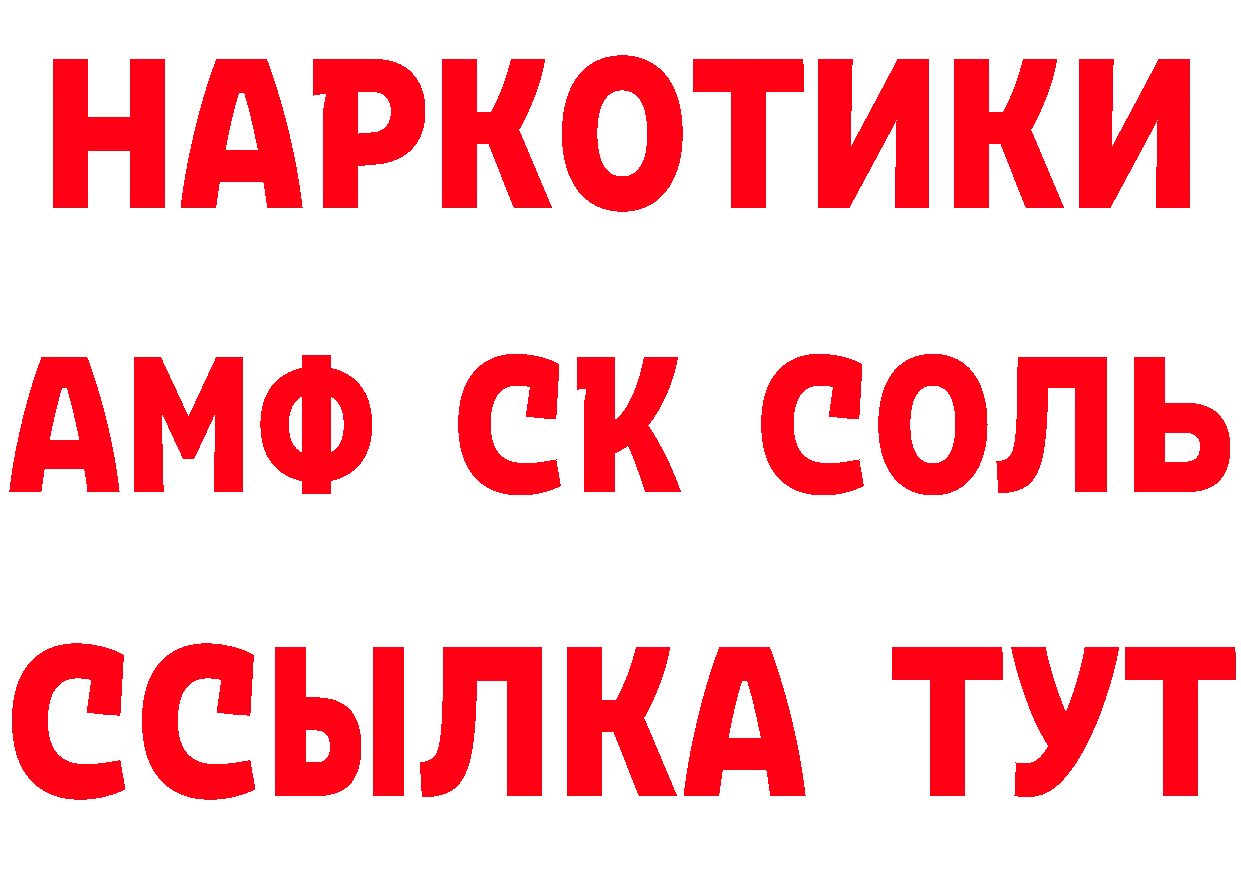 НАРКОТИКИ

АМФ СК СОЛЬ

ССЫЛКА ТУТ